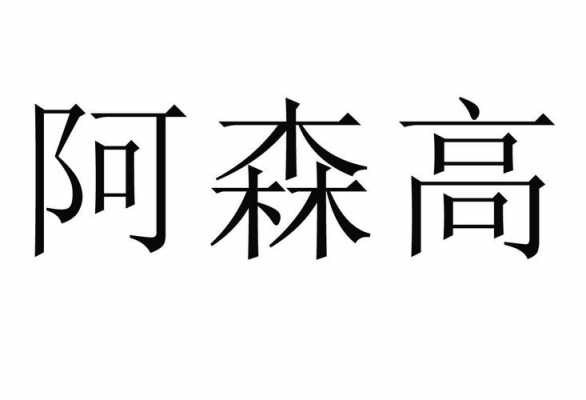 阿森高